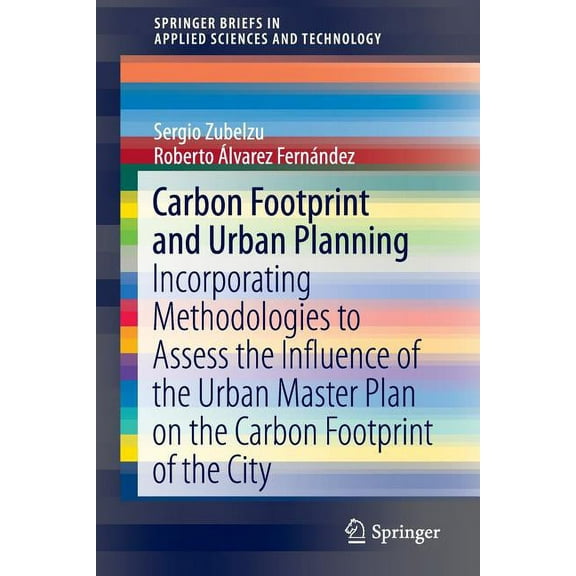 SPRINGER BRIEFS IN
APPLIED SCIENCES AND TECHNOLOGY

Sergio Zubelzu
Roberto Álvarez Fernández

Carbon Footprint and Urban Planning
Incorporating Methodologies to Assess the Influence of the Urban Master Plan on the Carbon Footprint of the City

Springer